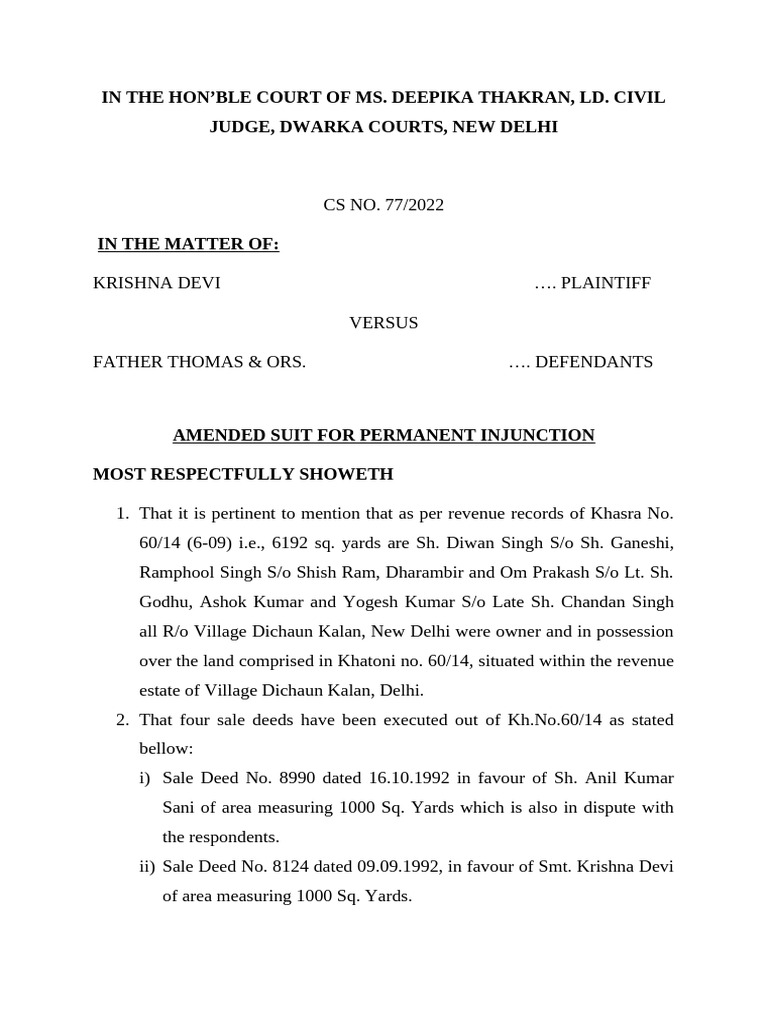 IN THE HON'BLE COURT OF MS. DEEPIKA THAKRAN, LD. CIVIL JUDGE, DWARKA COURTS, NEW DELHI

CS NO. 77/2022

IN THE MATTER OF:

KRISHNA DEVI …. PLAINTIFF

VERSUS

FATHER THOMAS & ORS. …. DEFENDANTS

AMENDED SUIT FOR PERMANENT INJUNCTION

MOST RESPECTFULLY SHOWETH

1. That it is pertinent to mention that as per revenue records of Khasra No. 60/14 (6-09) i.e., 6192 sq. yards are Sh. Diwan Singh S/o Sh. Ganeshi, Ramphool Singh S/o Shish Ram, Dharambir and Om Prakash S/o Lt. Sh. Godhu, Ashok Kumar and Yogesh Kumar S/o Late Sh. Chandan Singh all R/o Village Dichaun Kalan, New Delhi were owner and in possession over the land comprised in Khatoni no. 60/14, situated within the revenue estate of Village Dichaun Kalan, Delhi.

2. That four sale deeds have been executed out of Kh.No.60/14 as stated bellow:

i) Sale Deed No. 8990 dated 16.10.1992 in favour of Sh. Anil Kumar Sani of area measuring 1000 Sq. Yards which is also in dispute with the respondents.

ii) Sale Deed No. 8124 dated 09.09.1992, in favour of Smt. Krishna Devi of area measuring 1000 Sq. Yards.